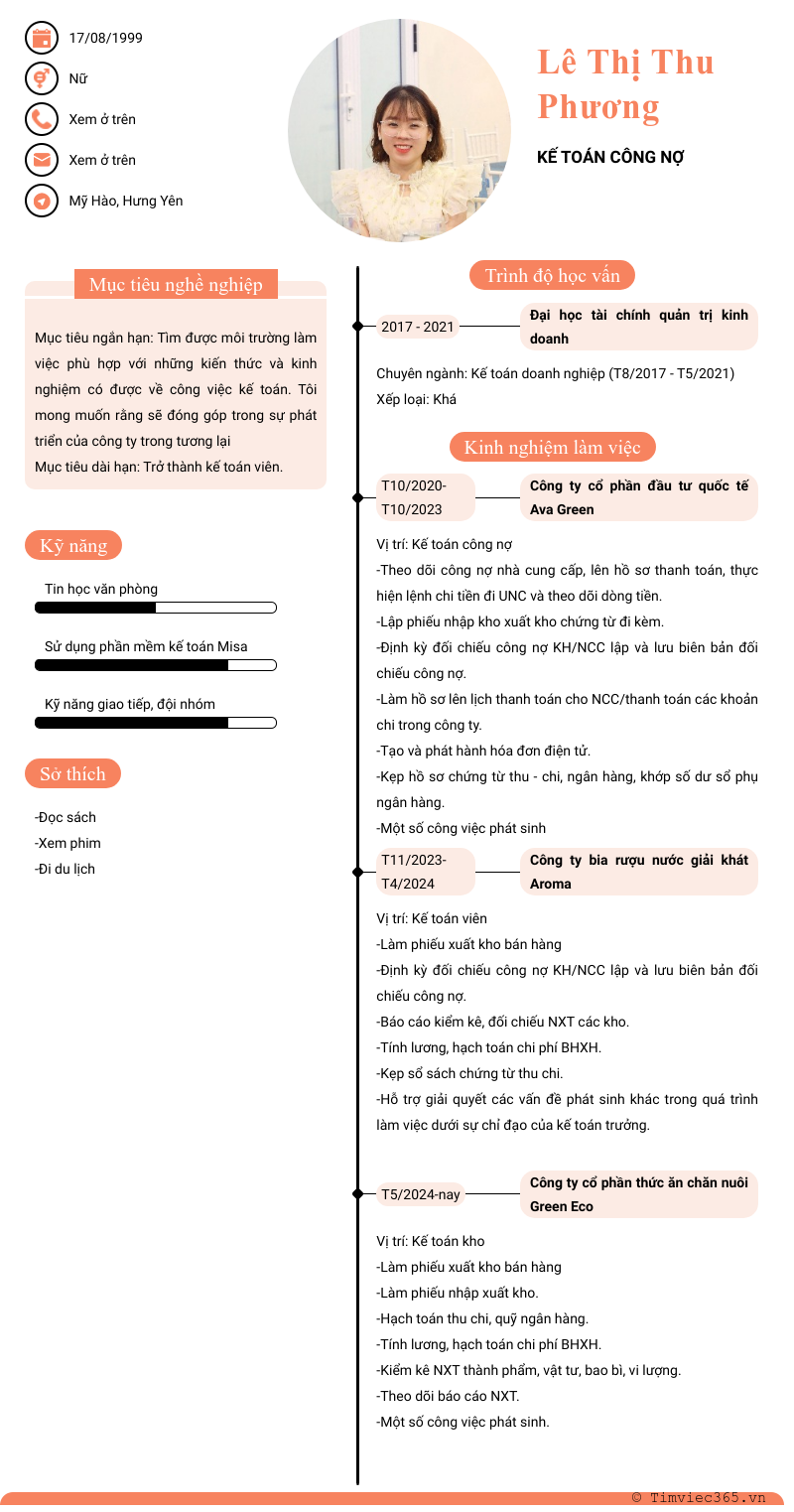 17/08/1999

Nữ

Xem ở trên

Xem ở trên

Mỹ Hào, Hưng Yên

Lê Thị Thu Phương

KẾ TOÁN CÔNG NỢ

Mục tiêu nghề nghiệp

Mục tiêu ngắn hạn: Tìm được môi trường làm việc phù hợp với những kiến thức và kinh nghiệm có được về công việc kế toán. Tôi mong muốn rằng sẽ đóng góp trong sự phát triển của công ty trong tương lại
Mục tiêu dài hạn: Trở thành kế toán viên.

Kỹ năng

Tin học văn phòng

Sử dụng phần mềm kế toán Misa

Kỹ năng giao tiếp, đội nhóm

Sở thích

-Đọc sách
-Xem phim
-Đi du lịch

Trình độ học vấn

2017 - 2021

Đại học tài chính quản trị kinh doanh

Chuyên ngành: Kế toán doanh nghiệp (T8/2017 - T5/2021)
Xếp loại: Khá

Kinh nghiệm làm việc

T10/2020-T10/2023

Công ty cổ phần đầu tư quốc tế Ava Green

Vị trí: Kế toán công nợ
-Theo dõi công nợ nhà cung cấp, lên hồ sơ thanh toán, thực hiện lệnh chi tiền đi UNC và theo dõi dòng tiền.
-Lập phiếu nhập kho xuất kho chứng từ đi kèm.
-Định kỳ đối chiếu công nợ KH/NCC lập và lưu biên bản đối chiếu công nợ.
-Làm hồ sơ lên lịch thanh toán cho NCC/thanh toán các khoản chi trong công ty.
-Tạo và phát hành hóa đơn điện tử.
-Kẹp hồ sơ chứng từ thu - chi, ngân hàng, khớp số dư sổ phụ ngân hàng.
-Một số công việc phát sinh

T11/2023-T4/2024

Công ty bia rượu nước giải khát Aroma

Vị trí: Kế toán viên
-Làm phiếu xuất kho bán hàng
-Định kỳ đối chiếu công nợ KH/NCC lập và lưu biên bản đối chiếu công nợ.
-Báo cáo kiểm kê, đối chiếu NXT các kho.
-Tính lương, hạch toán chi phí BHXH.
-Kẹp sổ sách chứng từ thu chi.
-Hỗ trợ giải quyết các vấn đề phát sinh khác trong quá trình làm việc dưới sự chỉ đạo của kế toán trưởng.

T5/2024-nay

Công ty cổ phần thức ăn chăn nuôi Green Eco

Vị trí: Kế toán kho
-Làm phiếu xuất kho bán hàng
-Làm phiếu nhập xuất kho.
-Hạch toán thu chi, quỹ ngân hàng.
-Tính lương, hạch toán chi phí BHXH.
-Kiểm kê NXT thành phẩm, vật tư, bao bì, vi lượng.
-Theo dõi báo cáo NXT.
-Một số công việc phát sinh.

© Timviec365.vn